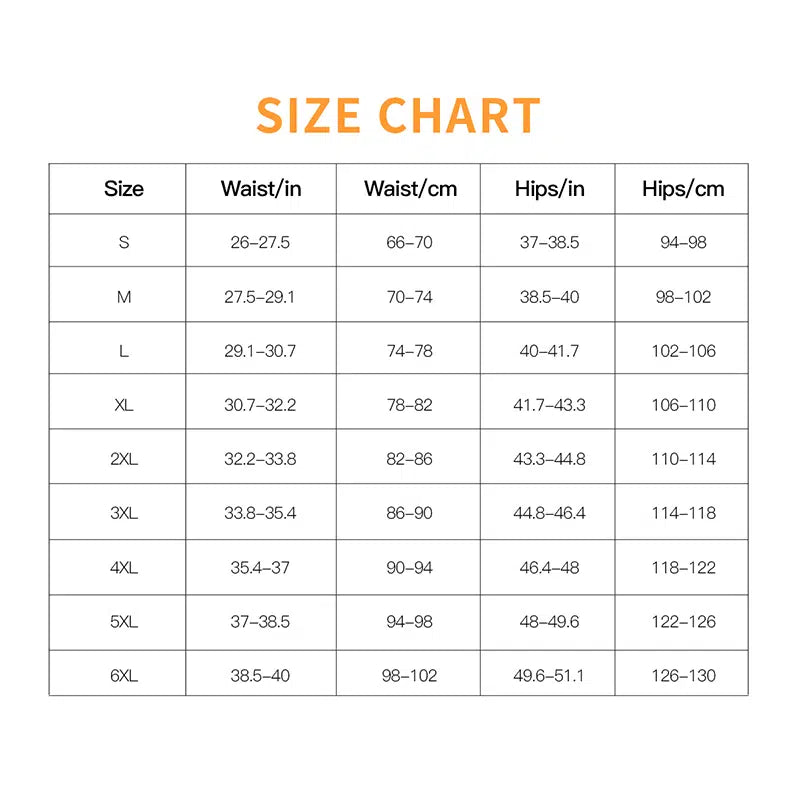 SIZE CHART

| Size | Waist/in | Waist/cm | Hips/in | Hips/cm |
|---|---|---|---|---|
| S | 26–27.5 | 66–70 | 37–38.5 | 94–98 |
| M | 27.5–29.1 | 70–74 | 38.5–40 | 98–102 |
| L | 29.1–30.7 | 74–78 | 40–41.7 | 102–106 |
| XL | 30.7–32.2 | 78–82 | 41.7–43.3 | 106–110 |
| 2XL | 32.2–33.8 | 82–86 | 43.3–44.8 | 110–114 |
| 3XL | 33.8–35.4 | 86–90 | 44.8–46.4 | 114–118 |
| 4XL | 35.4–37 | 90–94 | 46.4–48 | 118–122 |
| 5XL | 37–38.5 | 94–98 | 48–49.6 | 122–126 |
| 6XL | 38.5–40 | 98–102 | 49.6–51.1 | 126–130 |